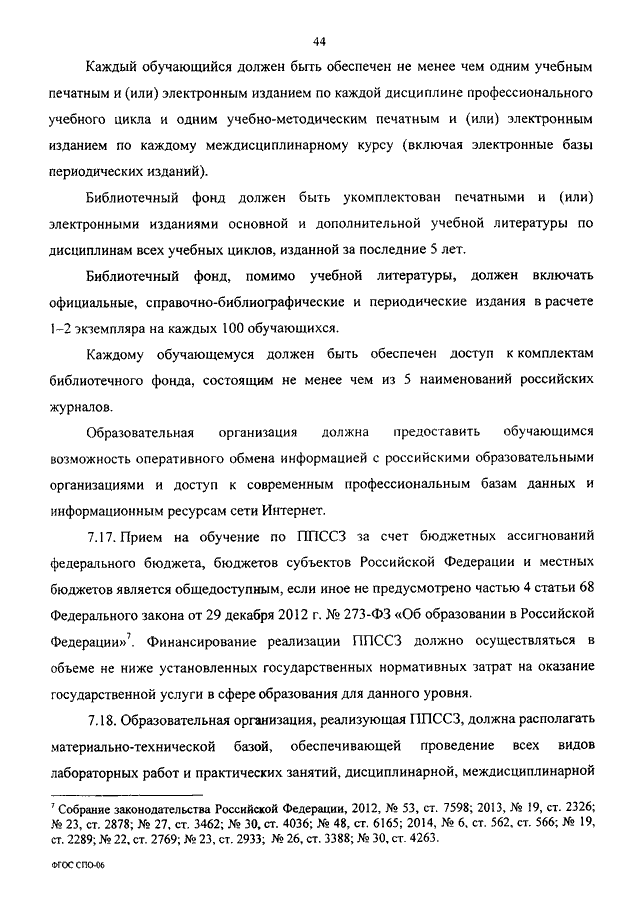 44

Каждый обучающийся должен быть обеспечен не менее чем одним учебным печатным и (или) электронным изданием по каждой дисциплине профессионального учебного цикла и одним учебно-методическим печатным и (или) электронным изданием по каждому междисциплинарному курсу (включая электронные базы периодических изданий).

Библиотечный фонд должен быть укомплектован печатными и (или) электронными изданиями основной и дополнительной учебной литературы по дисциплинам всех учебных циклов, изданной за последние 5 лет.

Библиотечный фонд, помимо учебной литературы, должен включать официальные, справочно-библиографические и периодические издания в расчете 1–2 экземпляра на каждых 100 обучающихся.

Каждому обучающемуся должен быть обеспечен доступ к комплектам библиотечного фонда, состоящим не менее чем из 5 наименований российских журналов.

Образовательная организация должна предоставить обучающимся возможность оперативного обмена информацией с российскими образовательными организациями и доступ к современным профессиональным базам данных и информационным ресурсам сети Интернет.

7.17. Прием на обучение по ППССЗ за счет бюджетных ассигнований федерального бюджета, бюджетов субъектов Российской Федерации и местных бюджетов является общедоступным, если иное не предусмотрено частью 4 статьи 68 Федерального закона от 29 декабря 2012 г. № 273-ФЗ «Об образовании в Российской Федерации»$^7$. Финансирование реализации ППССЗ должно осуществляться в объеме не ниже установленных государственных нормативных затрат на оказание государственной услуги в сфере образования для данного уровня.

7.18. Образовательная организация, реализующая ППССЗ, должна располагать материально-технической базой, обеспечивающей проведение всех видов лабораторных работ и практических занятий, дисциплинарной, междисциплинарной

$^7$ Собрание законодательства Российской Федерации, 2012, № 53, ст. 7598; 2013, № 19, ст. 2326; № 23, ст. 2878; № 27, ст. 3462; № 30, ст. 4036; № 48, ст. 6165; 2014, № 6, ст. 562, ст. 566; № 19, ст. 2289; № 22, ст. 2769; № 23, ст. 2933; № 26, ст. 3388; № 30, ст. 4263.

ФГОС СПО-06